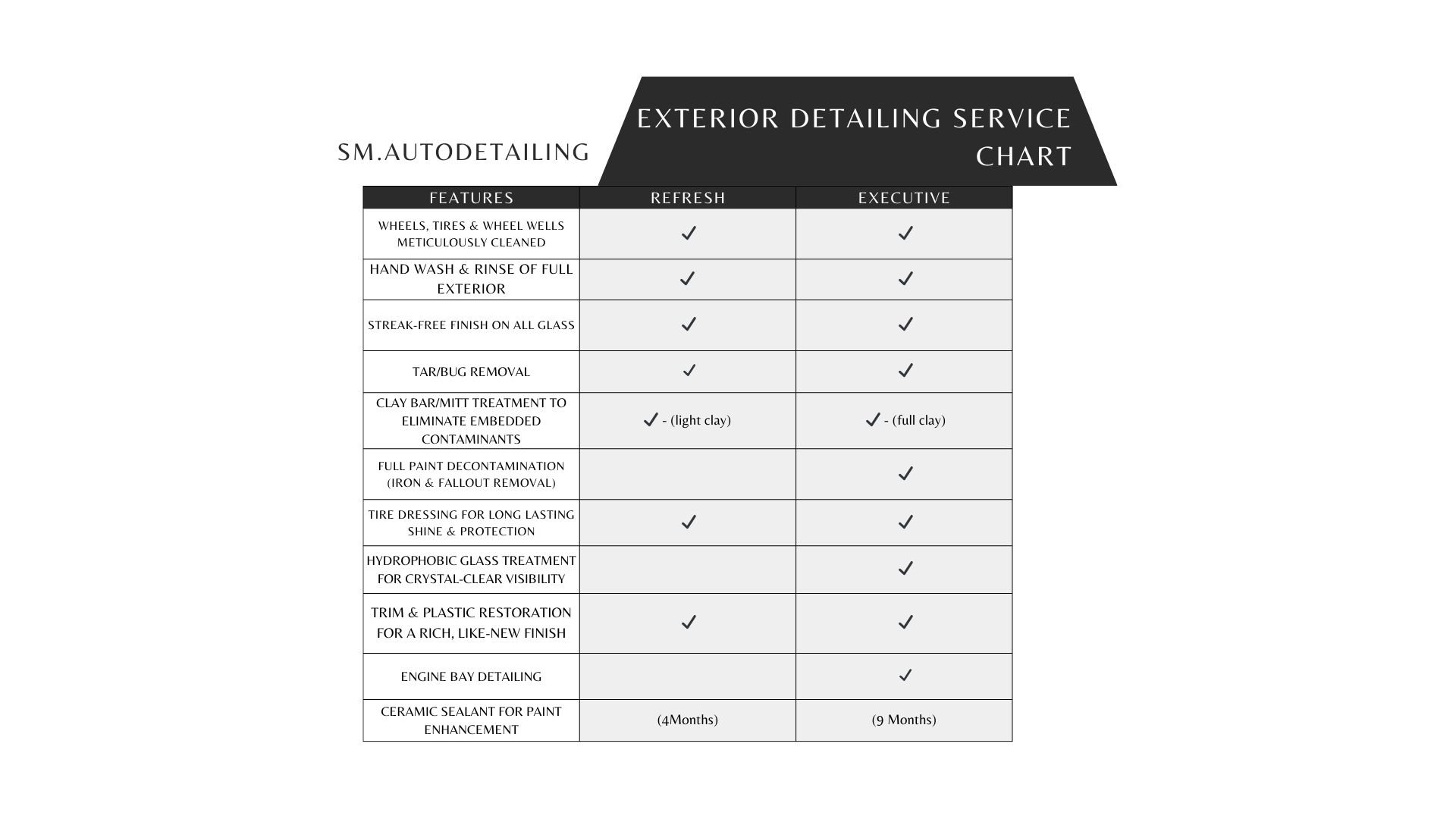 SM.AUTODETAILING

EXTERIOR DETAILING SERVICE CHART

| FEATURES | REFRESH | EXECUTIVE |
|---|---|---|
| WHEELS, TIRES & WHEEL WELLS METICULOUSLY CLEANED | ✓ | ✓ |
| HAND WASH & RINSE OF FULL EXTERIOR | ✓ | ✓ |
| STREAK-FREE FINISH ON ALL GLASS | ✓ | ✓ |
| TAR/BUG REMOVAL | ✓ | ✓ |
| CLAY BAR/MITT TREATMENT TO ELIMINATE EMBEDDED CONTAMINANTS | ✓ - (light clay) | ✓ - (full clay) |
| FULL PAINT DECONTAMINATION (IRON & FALLOUT REMOVAL) | | ✓ |
| TIRE DRESSING FOR LONG LASTING SHINE & PROTECTION | ✓ | ✓ |
| HYDROPHOBIC GLASS TREATMENT FOR CRYSTAL-CLEAR VISIBILITY | | ✓ |
| TRIM & PLASTIC RESTORATION FOR A RICH, LIKE-NEW FINISH | ✓ | ✓ |
| ENGINE BAY DETAILING | | ✓ |
| CERAMIC SEALANT FOR PAINT ENHANCEMENT | (4Months) | (9 Months) |